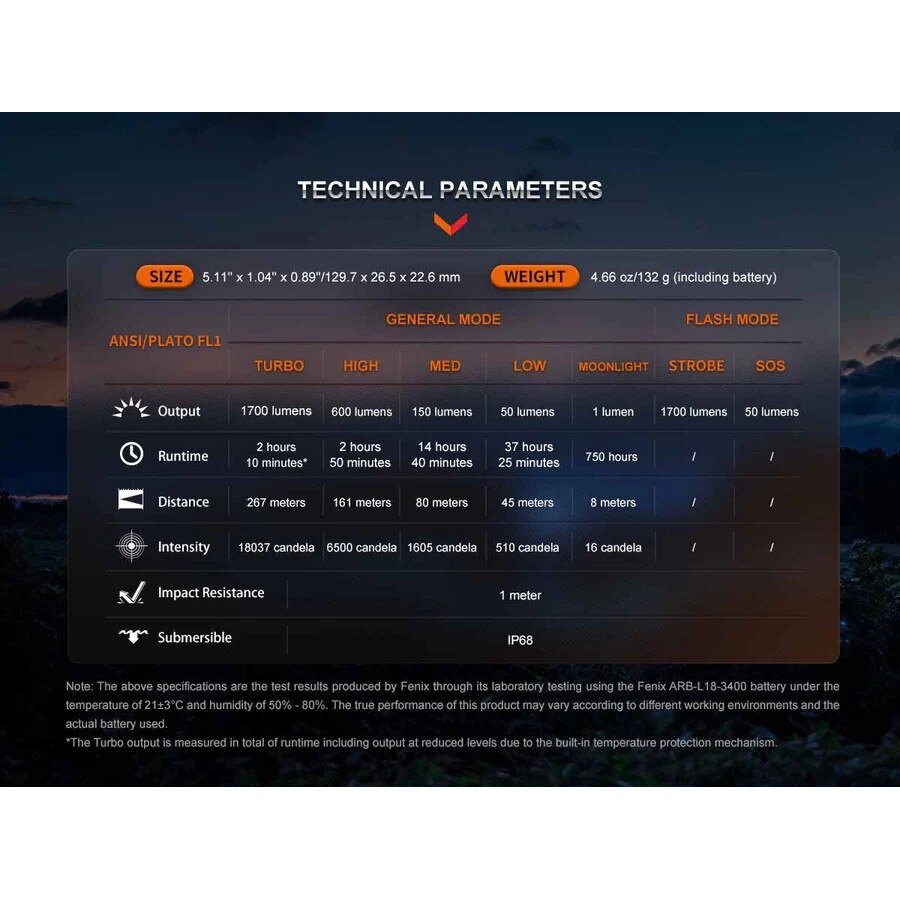 TECHNICAL PARAMETERS

SIZE 5.11" x 1.04" x 0.89"/129.7 x 26.5 x 22.6 mm WEIGHT 4.66 oz/132 g (including battery)

| ANSI/PLATO FL1 | GENERAL MODE | | | | | FLASH MODE | |
|---|---|---|---|---|---|---|---|
| | TURBO | HIGH | MED | LOW | MOONLIGHT | STROBE | SOS |
| Output | 1700 lumens | 600 lumens | 150 lumens | 50 lumens | 1 lumen | 1700 lumens | 50 lumens |
| Runtime | 2 hours 10 minutes* | 2 hours 50 minutes | 14 hours 40 minutes | 37 hours 25 minutes | 750 hours | / | / |
| Distance | 267 meters | 161 meters | 80 meters | 45 meters | 8 meters | / | / |
| Intensity | 18037 candela | 6500 candela | 1605 candela | 510 candela | 16 candela | / | / |
| Impact Resistance | 1 meter | | | | | | |
| Submersible | IP68 | | | | | | |

Note: The above specifications are the test results produced by Fenix through its laboratory testing using the Fenix ARB-L18-3400 battery under the temperature of 21±3°C and humidity of 50% - 80%. The true performance of this product may vary according to different working environments and the actual battery used.
*The Turbo output is measured in total of runtime including output at reduced levels due to the built-in temperature protection mechanism.